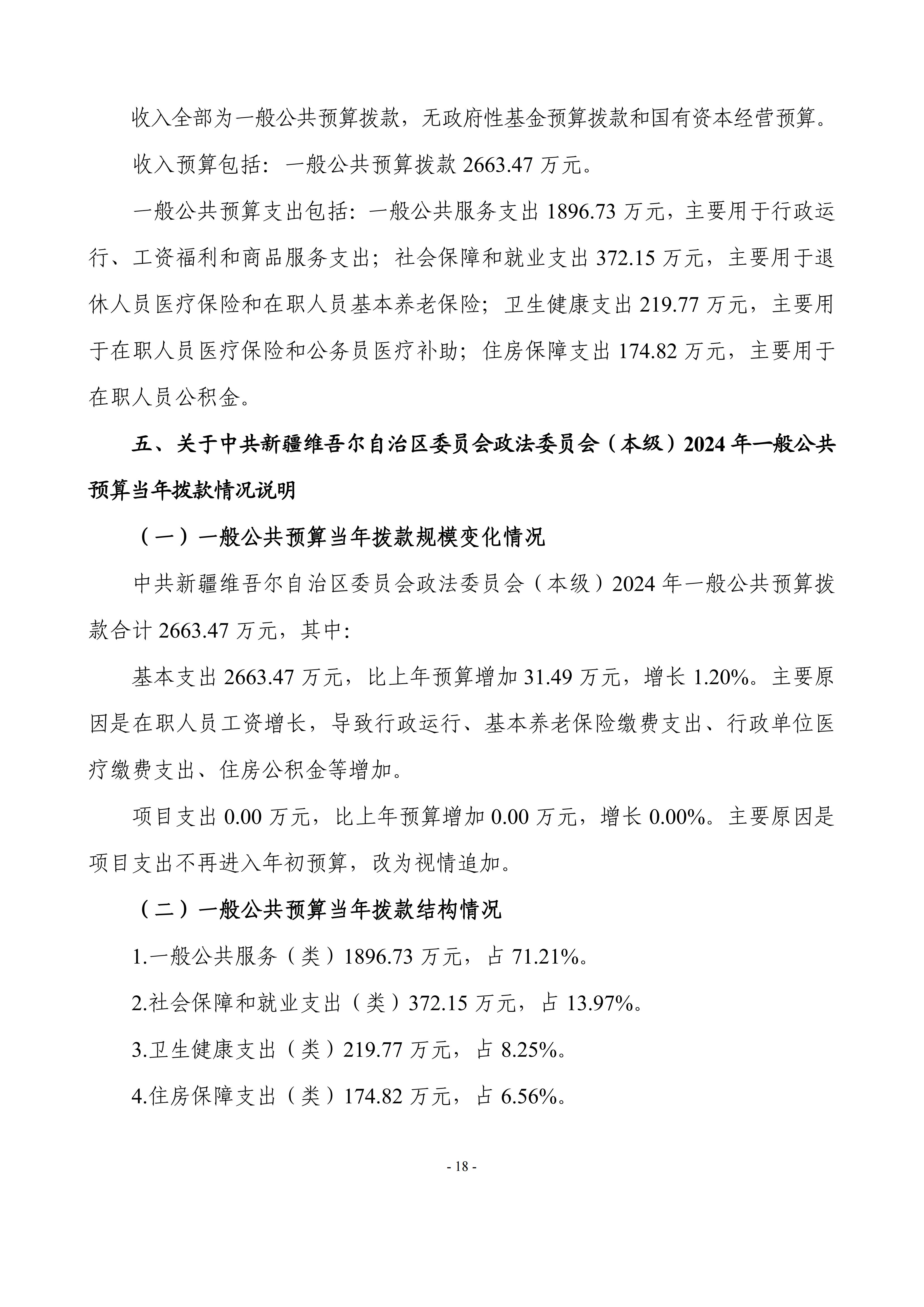 收入全部为一般公共预算拨款，无政府性基金预算拨款和国有资本经营预算。

收入预算包括：一般公共预算拨款 2663.47 万元。

一般公共预算支出包括：一般公共服务支出 1896.73 万元，主要用于行政运行、工资福利和商品服务支出；社会保障和就业支出 372.15 万元，主要用于退休人员医疗保险和在职人员基本养老保险；卫生健康支出 219.77 万元，主要用于在职人员医疗保险和公务员医疗补助；住房保障支出 174.82 万元，主要用于在职人员公积金。

五、关于中共新疆维吾尔自治区委员会政法委员会（本级）2024 年一般公共预算当年拨款情况说明

（一）一般公共预算当年拨款规模变化情况

中共新疆维吾尔自治区委员会政法委员会（本级）2024 年一般公共预算拨款合计 2663.47 万元，其中：

基本支出 2663.47 万元，比上年预算增加 31.49 万元，增长 1.20%。主要原因是在职人员工资增长，导致行政运行、基本养老保险缴费支出、行政单位医疗缴费支出、住房公积金等增加。

项目支出 0.00 万元，比上年预算增加 0.00 万元，增长 0.00%。主要原因是项目支出不再进入年初预算，改为视情追加。

（二）一般公共预算当年拨款结构情况

1.一般公共服务（类）1896.73 万元，占 71.21%。

2.社会保障和就业支出（类）372.15 万元，占 13.97%。

3.卫生健康支出（类）219.77 万元，占 8.25%。

4.住房保障支出（类）174.82 万元，占 6.56%。

- 18 -